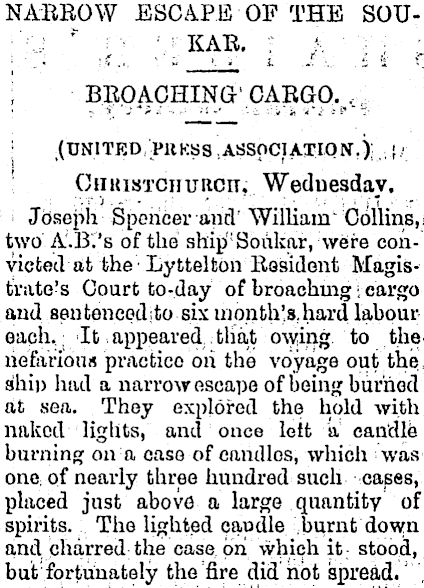 NARROW ESCAPE OF THE SOUKAR.

BROACHING CARGO.

(UNITED PRESS ASSOCIATION.)

CHRISTCHURCH, Wednesday.

Joseph Spencer and William Collins, two A.B.'s of the ship Soukar, were convicted at the Lyttelton Resident Magistrate's Court to-day of broaching cargo and sentenced to six month's hard labour each. It appeared that owing to the nefarious practice on the voyage out the ship had a narrow escape of being burned at sea. They explored the hold with naked lights, and once left a candle burning on a case of candles, which was one of nearly three hundred such cases, placed just above a large quantity of spirits. The lighted candle burnt down and charred the case on which it stood, but fortunately the fire did not spread.